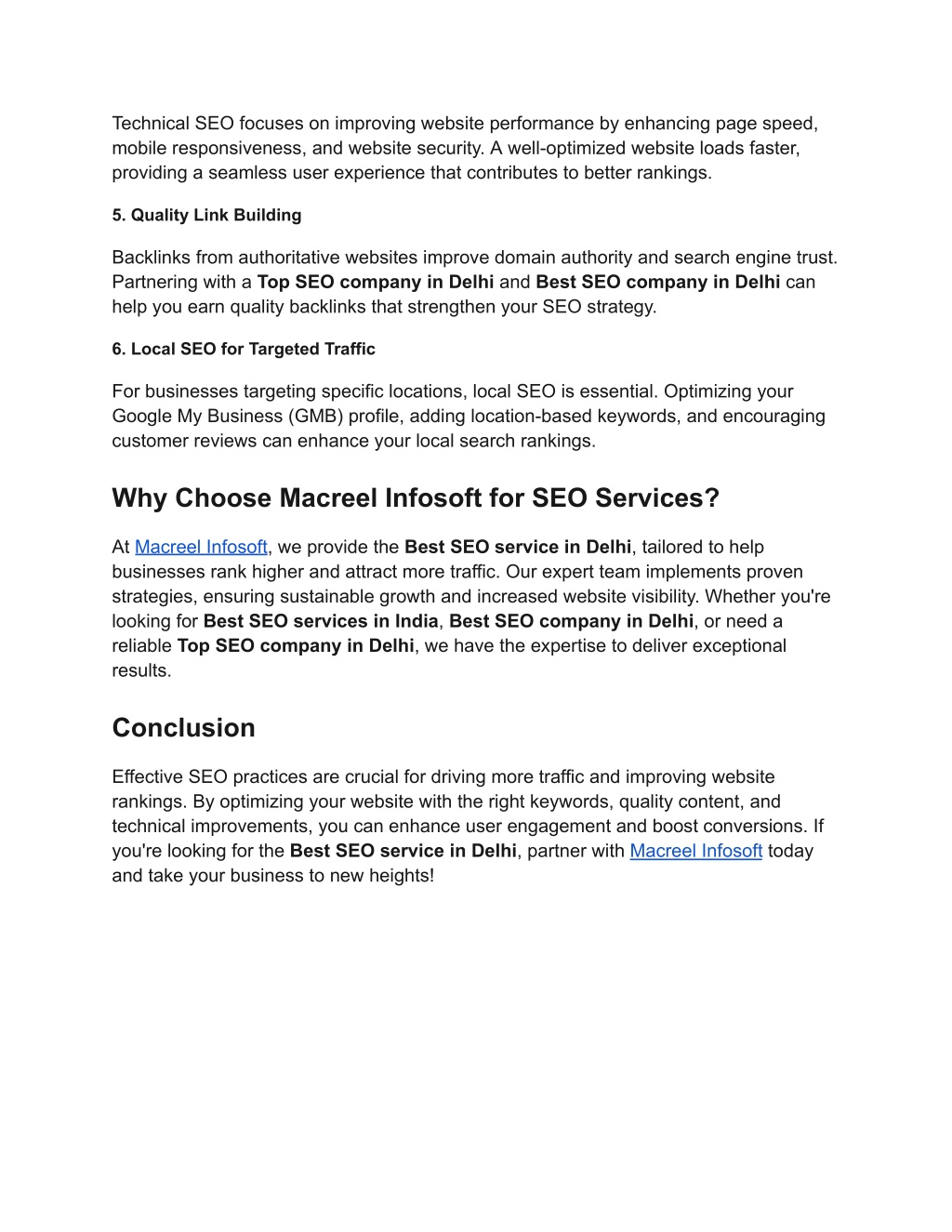 Technical SEO focuses on improving website performance by enhancing page speed, mobile responsiveness, and website security. A well-optimized website loads faster, providing a seamless user experience that contributes to better rankings.

5. Quality Link Building

Backlinks from authoritative websites improve domain authority and search engine trust. Partnering with a Top SEO company in Delhi and Best SEO company in Delhi can help you earn quality backlinks that strengthen your SEO strategy.

6. Local SEO for Targeted Traffic

For businesses targeting specific locations, local SEO is essential. Optimizing your Google My Business (GMB) profile, adding location-based keywords, and encouraging customer reviews can enhance your local search rankings.

Why Choose Macreel Infosoft for SEO Services?

At Macreel Infosoft, we provide the Best SEO service in Delhi, tailored to help businesses rank higher and attract more traffic. Our expert team implements proven strategies, ensuring sustainable growth and increased website visibility. Whether you're looking for Best SEO services in India, Best SEO company in Delhi, or need a reliable Top SEO company in Delhi, we have the expertise to deliver exceptional results.

Conclusion

Effective SEO practices are crucial for driving more traffic and improving website rankings. By optimizing your website with the right keywords, quality content, and technical improvements, you can enhance user engagement and boost conversions. If you're looking for the Best SEO service in Delhi, partner with Macreel Infosoft today and take your business to new heights!